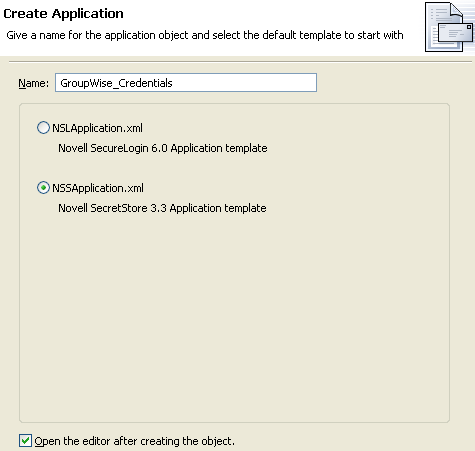 Create Application

Give a name for the application object and select the default template to start with

Name: GroupWise_Credentials

NSLApplication.xml

Novell SecureLogin 6.0 Application template

NSSApplication.xml

Novell SecretStore 3.3 Application template

Open the editor after creating the object.